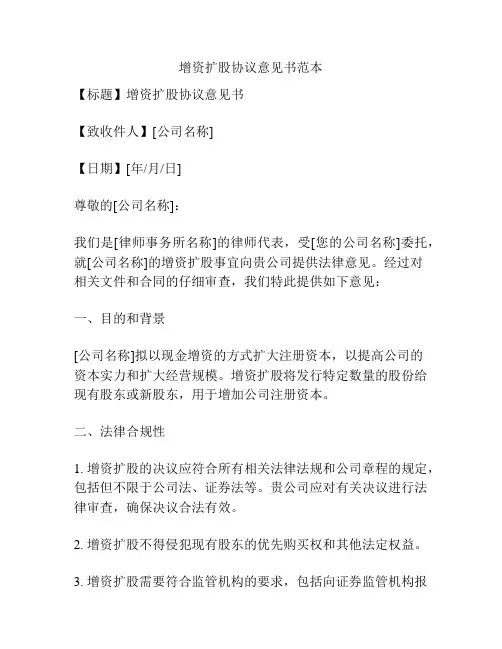 增资扩股协议意见书范本

【标题】增资扩股协议意见书

【致收件人】[公司名称]

【日期】[年/月/日]

尊敬的[公司名称]：

我们是[律师事务所名称]的律师代表，受[您的公司名称]委托，就[公司名称]的增资扩股事宜向贵公司提供法律意见。经过对相关文件和合同的仔细审查，我们特此提供如下意见：

一、目的和背景

[公司名称]拟以现金增资的方式扩大注册资本，以提高公司的资本实力和扩大经营规模。增资扩股将发行特定数量的股份给现有股东或新股东，用于增加公司注册资本。

二、法律合规性

1. 增资扩股的决议应符合所有相关法律法规和公司章程的规定，包括但不限于公司法、证券法等。贵公司应对有关决议进行法律审查，确保决议合法有效。

2. 增资扩股不得侵犯现有股东的优先购买权和其他法定权益。

3. 增资扩股需要符合监管机构的要求，包括向证券监管机构报